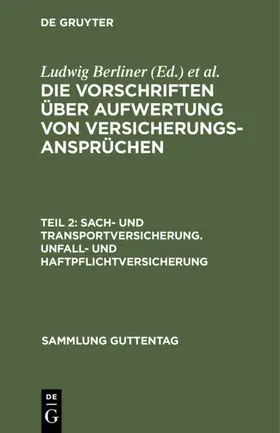 DE GRUYTER

Ludwig Berliner (Ed.) et al.

DIE VORSCHRIFTEN ÜBER AUFWERTUNG VON VERSICHERUNGSANSPRÜCHEN

TEIL 2: SACH- UND TRANSPORTVERSICHERUNG. UNFALL- UND HAFTPFLICHTVERSICHERUNG

SAMMLUNG GUTTENTAG

DE
G